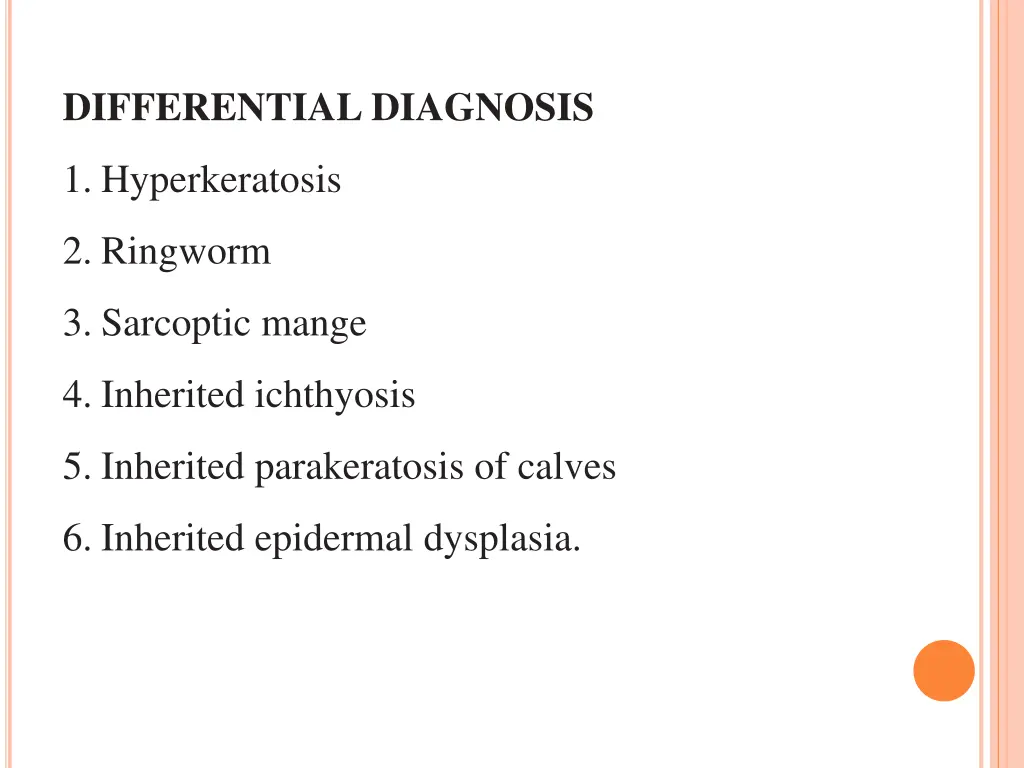 DIFFERENTIAL DIAGNOSIS

1. Hyperkeratosis

2. Ringworm

3. Sarcoptic mange

4. Inherited ichthyosis

5. Inherited parakeratosis of calves

6. Inherited epidermal dysplasia.